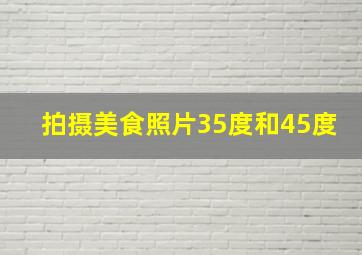 拍摄美食照片35度和45度